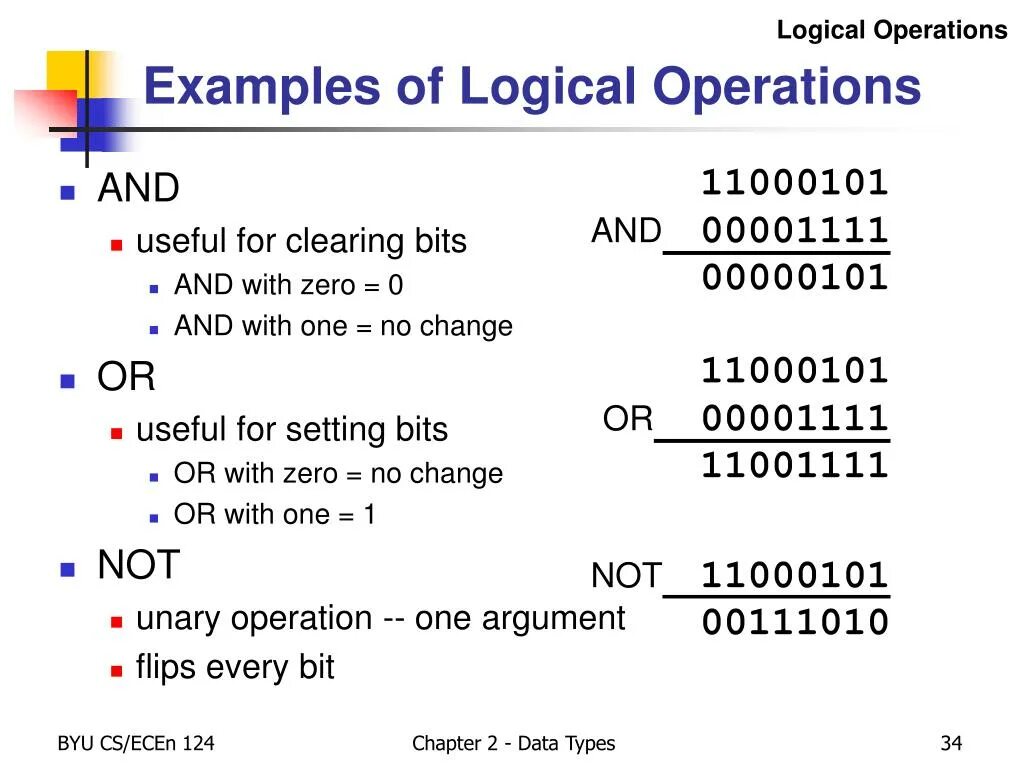 Logical Operations

Examples of Logical Operations

- AND
  - useful for clearing bits
    - AND with zero = 0
    - AND with one = no change
- OR
  - useful for setting bits
    - OR with zero = no change
    - OR with one = 1
- NOT
  - unary operation -- one argument
  - flips every bit

11000101
AND 00001111
00000101

11000101
OR 00001111
11001111

NOT 11000101
00111010

BYU CS/ECEn 124

Chapter 2 - Data Types

34